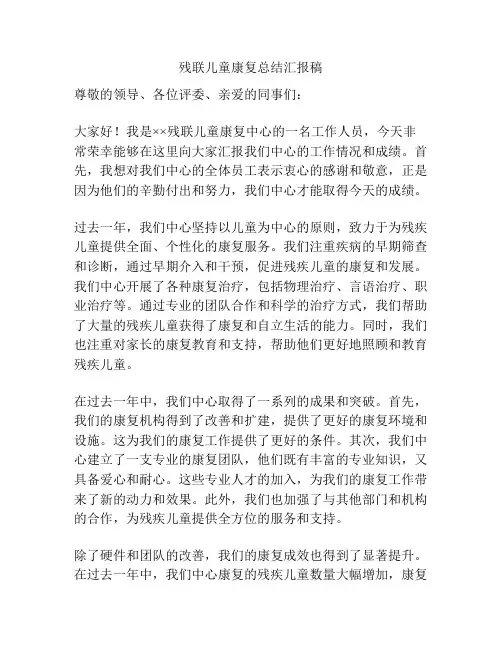 残联儿童康复总结汇报稿

尊敬的领导、各位评委、亲爱的同事们：

大家好！我是××残联儿童康复中心的一名工作人员，今天非常荣幸能够在这里向大家汇报我们中心的工作情况和成绩。首先，我想对我们中心的全体员工表示衷心的感谢和敬意，正是因为他们的辛勤付出和努力，我们中心才能取得今天的成绩。

过去一年，我们中心坚持以儿童为中心的原则，致力于为残疾儿童提供全面、个性化的康复服务。我们注重疾病的早期筛查和诊断，通过早期介入和干预，促进残疾儿童的康复和发展。我们中心开展了各种康复治疗，包括物理治疗、言语治疗、职业治疗等。通过专业的团队合作和科学的治疗方式，我们帮助了大量的残疾儿童获得了康复和自立生活的能力。同时，我们也注重对家长的康复教育和支持，帮助他们更好地照顾和教育残疾儿童。

在过去一年中，我们中心取得了一系列的成果和突破。首先，我们的康复机构得到了改善和扩建，提供了更好的康复环境和设施。这为我们的康复工作提供了更好的条件。其次，我们中心建立了一支专业的康复团队，他们既有丰富的专业知识，又具备爱心和耐心。这些专业人才的加入，为我们的康复工作带来了新的动力和效果。此外，我们也加强了与其他部门和机构的合作，为残疾儿童提供全方位的服务和支持。

除了硬件和团队的改善，我们的康复成效也得到了显著提升。在过去一年中，我们中心康复的残疾儿童数量大幅增加，康复